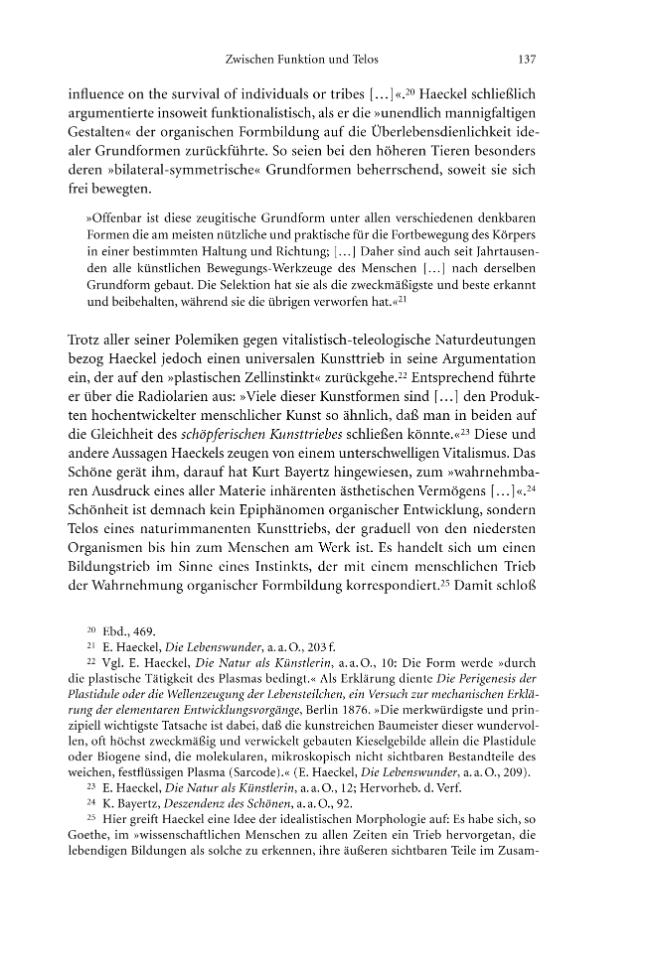 Zwischen Funktion und Telos 137

influence on the survival of individuals or tribes [...]«.$^{20}$ Haeckel schließlich argumentierte insoweit funktionalistisch, als er die »unendlich mannigfaltigen Gestalten« der organischen Formbildung auf die Überlebensdienlichkeit idealer Grundformen zurückführte. So seien bei den höheren Tieren besonders deren »bilateral-symmetrische« Grundformen beherrschend, soweit sie sich frei bewegten.

»Offenbar ist diese zeugitische Grundform unter allen verschiedenen denkbaren Formen die am meisten nützliche und praktische für die Fortbewegung des Körpers in einer bestimmten Haltung und Richtung; [...] Daher sind auch seit Jahrtausenden alle künstlichen Bewegungs-Werkzeuge des Menschen [...] nach derselben Grundform gebaut. Die Selektion hat sie als die zweckmäßigste und beste erkannt und beibehalten, während sie die übrigen verworfen hat.«$^{21}$

Trotz aller seiner Polemiken gegen vitalistisch-teleologische Naturdeutungen bezog Haeckel jedoch einen universalen Kunsttrieb in seine Argumentation ein, der auf den »plastischen Zellinstinkt« zurückgehe.$^{22}$ Entsprechend führte er über die Radiolarien aus: »Viele dieser Kunstformen sind [...] den Produkten hochentwickelter menschlicher Kunst so ähnlich, daß man in beiden auf die Gleichheit des schöpferischen Kunsttriebes schließen könnte.«$^{23}$ Diese und andere Aussagen Haeckels zeugen von einem unterschwelligen Vitalismus. Das Schöne gerät ihm, darauf hat Kurt Bayertz hingewiesen, zum »wahrnehmbaren Ausdruck eines aller Materie inhärenten ästhetischen Vermögens [...]«.$^{24}$ Schönheit ist demnach kein Epiphänomen organischer Entwicklung, sondern Telos eines naturimmanenten Kunsttriebs, der graduell von den niedersten Organismen bis hin zum Menschen am Werk ist. Es handelt sich um einen Bildungstrieb im Sinne eines Instinkts, der mit einem menschlichen Trieb der Wahrnehmung organischer Formbildung korrespondiert.$^{25}$ Damit schloß

$^{20}$ Ebd., 469.

$^{21}$ E. Haeckel, Die Lebenswunder, a. a. O., 203 f.

$^{22}$ Vgl. E. Haeckel, Die Natur als Künstlerin, a. a. O., 10: Die Form werde »durch die plastische Tätigkeit des Plasmas bedingt.« Als Erklärung diente Die Perigenesis der Plastidule oder die Wellenzeugung der Lebensteilchen, ein Versuch zur mechanischen Erklärung der elementaren Entwicklungsvorgänge, Berlin 1876. »Die merkwürdigste und prinzipiell wichtigste Tatsache ist dabei, daß die kunstreichen Baumeister dieser wundervollen, oft höchst zweckmäßig und verwickelt gebauten Kieselgebilde allein die Plastidule oder Biogene sind, die molekularen, mikroskopisch nicht sichtbaren Bestandteile des weichen, festflüssigen Plasma (Sarcode).« (E. Haeckel, Die Lebenswunder, a. a. O., 209).

$^{23}$ E. Haeckel, Die Natur als Künstlerin, a. a. O., 12; Hervorheb. d. Verf.

$^{24}$ K. Bayertz, Deszendenz des Schönen, a. a. O., 92.

$^{25}$ Hier greift Haeckel eine Idee der idealistischen Morphologie auf: Es habe sich, so Goethe, im »wissenschaftlichen Menschen zu allen Zeiten ein Trieb hervorgetan, die lebendigen Bildungen als solche zu erkennen, ihre äußeren sichtbaren Teile im Zusam-